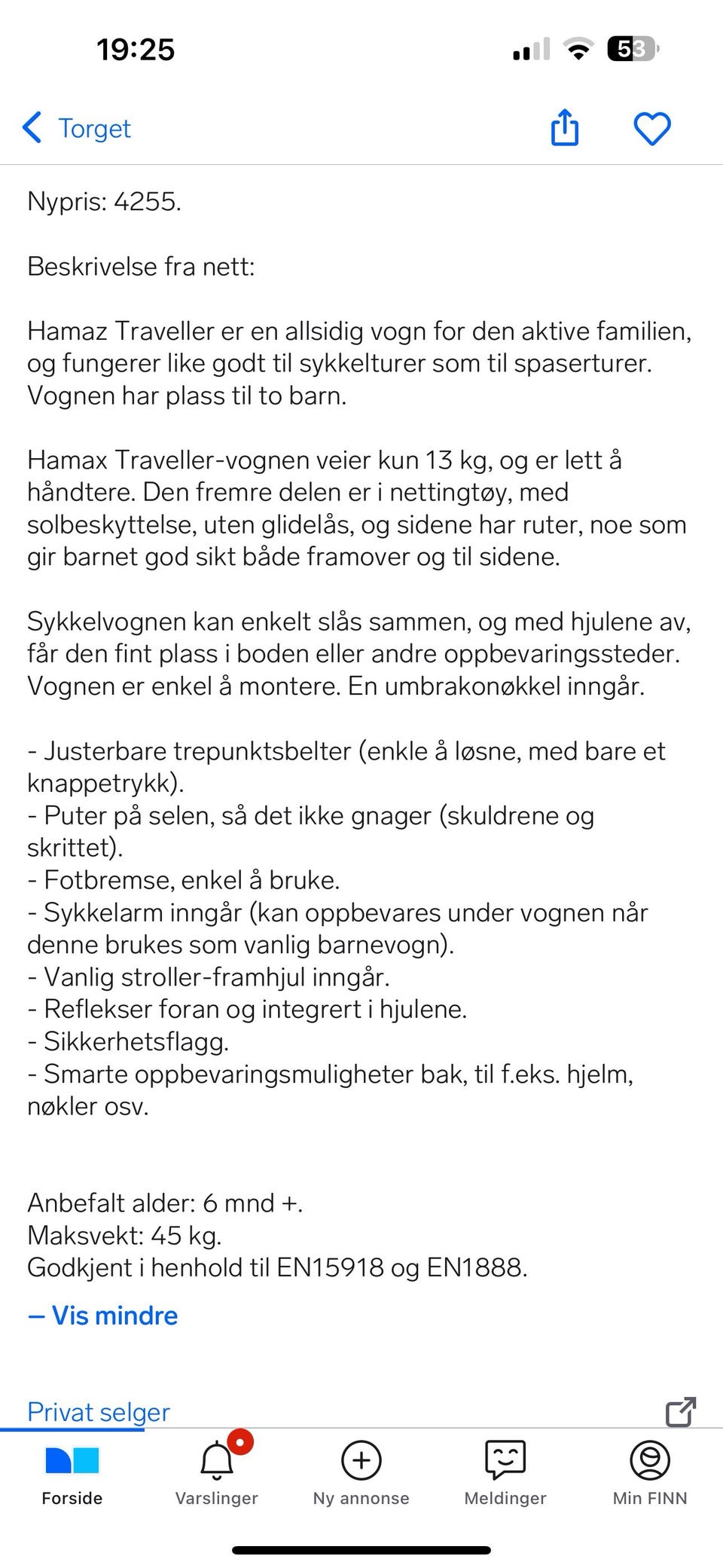 19:25

53

Torget

Nypris: 4255.

Beskrivelse fra nett:

Hamaz Traveller er en allsidig vogn for den aktive familien, og fungerer like godt til sykkelturer som til spaserturer. Vognen har plass til to barn.

Hamax Traveller-vognen veier kun 13 kg, og er lett å håndtere. Den fremre delen er i nettingtøy, med solbeskyttelse, uten glidelås, og sidene har ruter, noe som gir barnet god sikt både framover og til sidene.

Sykkelvognen kan enkelt slås sammen, og med hjulene av, får den fint plass i boden eller andre oppbevaringssteder. Vognen er enkel å montere. En umbrakonøkkel inngår.

- Justerbare trepunktsbelter (enkle å løsne, med bare et knappetrykk).
- Puter på selen, så det ikke gnager (skuldrene og skrittet).
- Fotbremse, enkel å bruke.
- Sykkelarm inngår (kan oppbevares under vognen når denne brukes som vanlig barnevogn).
- Vanlig stroller-framhjul inngår.
- Reflekser foran og integrert i hjulene.
- Sikkerhetsflagg.
- Smarte oppbevaringsmuligheter bak, til f.eks. hjelm, nøkler osv.

Anbefalt alder: 6 mnd +.
Maksvekt: 45 kg.
Godkjent i henhold til EN15918 og EN1888.

— Vis mindre

Privat selger

Forside
Varslinger
Ny annonse
Meldinger
Min FINN